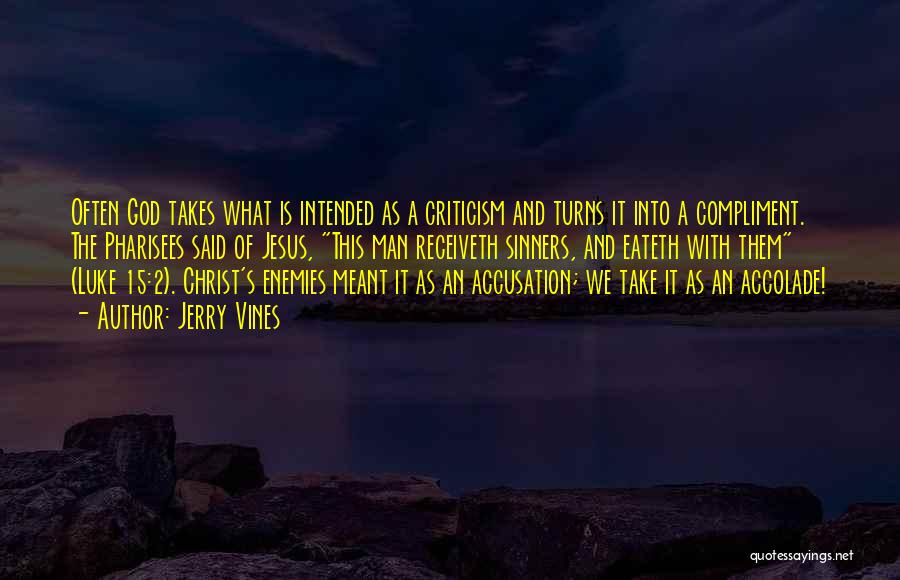 Often God takes what is intended as a criticism and turns it into a compliment. The Pharisees said of Jesus, "This man receiveth sinners, and eateth with them" (Luke 15:2). Christ's enemies meant it as an accusation; we take it as an accolade!
- Author: Jerry Vines

quotessayings.net